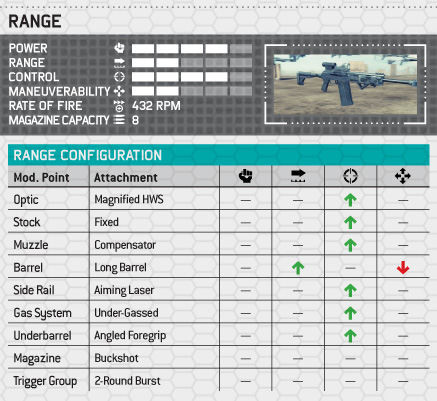 RANGE

POWER
RANGE
CONTROL
MANEUVERABILITY
RATE OF FIRE 432 RPM
MAGAZINE CAPACITY 8

RANGE CONFIGURATION

| Mod. Point | Attachment | | | | |
|---|---|---|---|---|---|
| Optic | Magnified HWS | — | — | ↑ | — |
| Stock | Fixed | — | — | ↑ | — |
| Muzzle | Compensator | — | — | ↑ | — |
| Barrel | Long Barrel | — | ↑ | — | ↓ |
| Side Rail | Aiming Laser | — | — | ↑ | — |
| Gas System | Under-Gassed | — | — | ↑ | — |
| Underbarrel | Angled Foregrip | — | — | ↑ | — |
| Magazine | Buckshot | — | — | — | — |
| Trigger Group | 2-Round Burst | — | — | — | — |